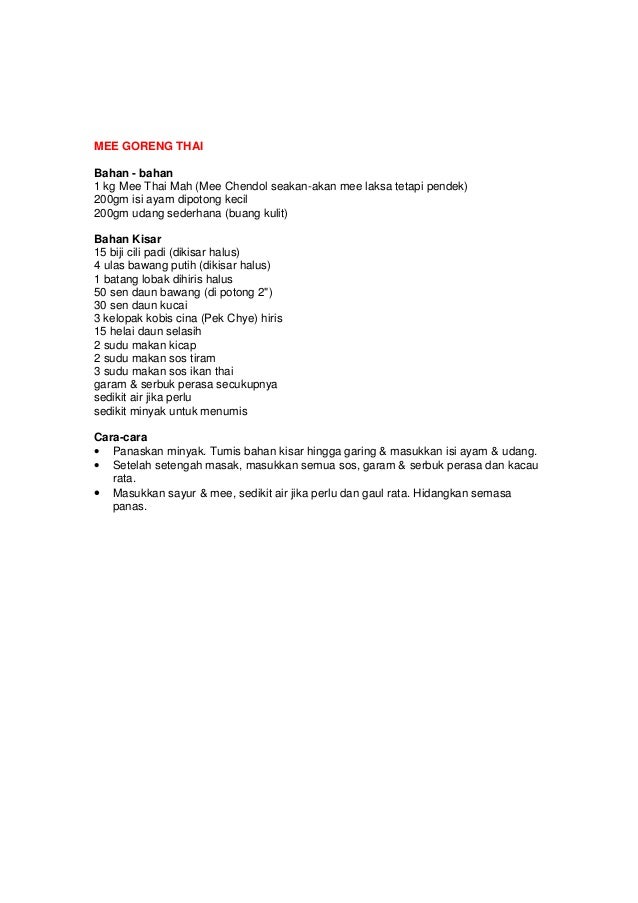 MEE GORENG THAI

Bahan - bahan
1 kg Mee Thai Mah (Mee Chendol seakan-akan mee laksa tetapi pendek)
200gm isi ayam dipotong kecil
200gm udang sederhana (buang kulit)

Bahan Kisar
15 biji cili padi (dikisar halus)
4 ulas bawang putih (dikisar halus)
1 batang lobak dihiris halus
50 sen daun bawang (di potong 2")
30 sen daun kucai
3 kelopak kobis cina (Pek Chye) hiris
15 helai daun selasih
2 sudu makan kicap
2 sudu makan sos tiram
3 sudu makan sos ikan thai
garam & serbuk perasa secukupnya
sedikit air jika perlu
sedikit minyak untuk menumis

Cara-cara
• Panaskan minyak. Tumis bahan kisar hingga garing & masukkan isi ayam & udang.
• Setelah setengah masak, masukkan semua sos, garam & serbuk perasa dan kacau rata.
• Masukkan sayur & mee, sedikit air jika perlu dan gaul rata. Hidangkan semasa panas.